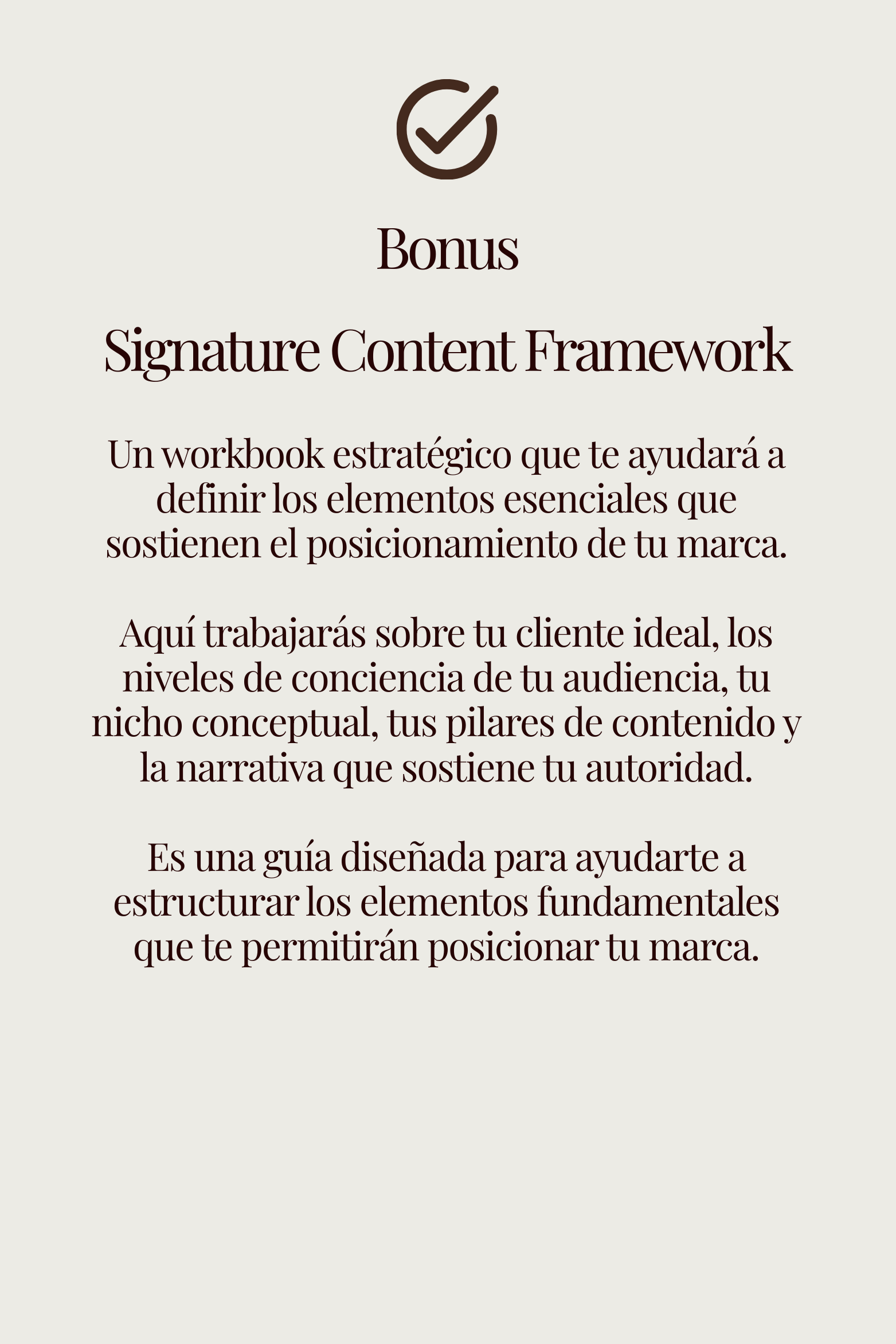 Bonus

Signature Content Framework

Un workbook estratégico que te ayudará a definir los elementos esenciales que sostienen el posicionamiento de tu marca.

Aquí trabajarás sobre tu cliente ideal, los niveles de conciencia de tu audiencia, tu nicho conceptual, tus pilares de contenido y la narrativa que sostiene tu autoridad.

Es una guía diseñada para ayudarte a estructurar los elementos fundamentales que te permitirán posicionar tu marca.